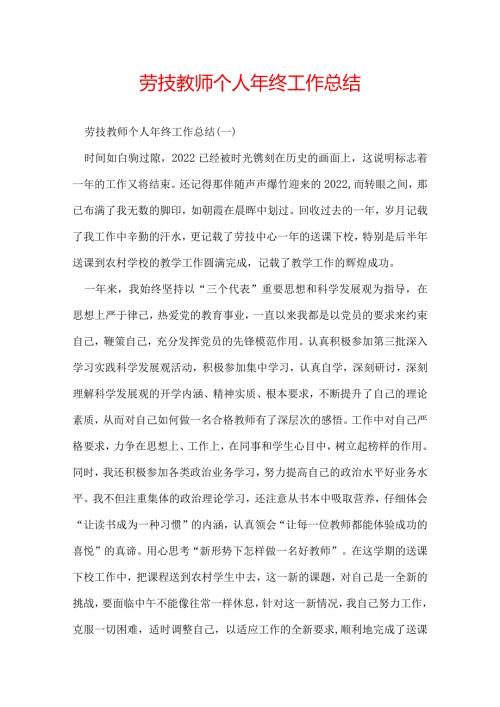 劳技教师个人年终工作总结

劳技教师个人年终工作总结(一)

时间如白驹过隙，2022已经被时光镌刻在历史的画面上，这说明标志着一年的工作又将结束。还记得那伴随声声爆竹迎来的2022,而转眼之间，那已布满了我无数的脚印，如朝霞在晨晖中划过。回收过去的一年，岁月记载了我工作中辛勤的汗水，更记载了劳技中心一年的送课下校，特别是后半年送课到农村学校的教学工作圆满完成，记载了教学工作的辉煌成功。

一年来，我始终坚持以“三个代表”重要思想和科学发展观为指导，在思想上严于律己，热爱党的教育事业，一直以来我都是以党员的要求来约束自己，鞭策自己，充分发挥党员的先锋模范作用。认真积极参加第三批深入学习实践科学发展观活动，积极参加集中学习，认真自学，深刻研讨，深刻理解科学发展观的开学内涵、精神实质、根本要求，不断提升了自己的理论素质，从而对自己如何做一名合格教师有了深层次的感悟。工作中对自己严格要求，力争在思想上、工作上，在同事和学生心目中，树立起榜样的作用。同时，我还积极参加各类政治业务学习，努力提高自己的政治水平好业务水平。我不但注重集体的政治理论学习，还注意从书本中吸取营养，仔细体会“让读书成为一种习惯”的内涵，认真领会“让每一位教师都能体验成功的喜悦”的真谛。用心思考“新形势下怎样做一名好教师”。在这学期的送课下校工作中，把课程送到农村学生中去，这一新的课题，对自己是一全新的挑战，要面临中午不能像往常一样休息，针对这一新情况，我自己努力工作，克服一切困难，适时调整自己，以适应工作的全新要求,顺利地完成了送课